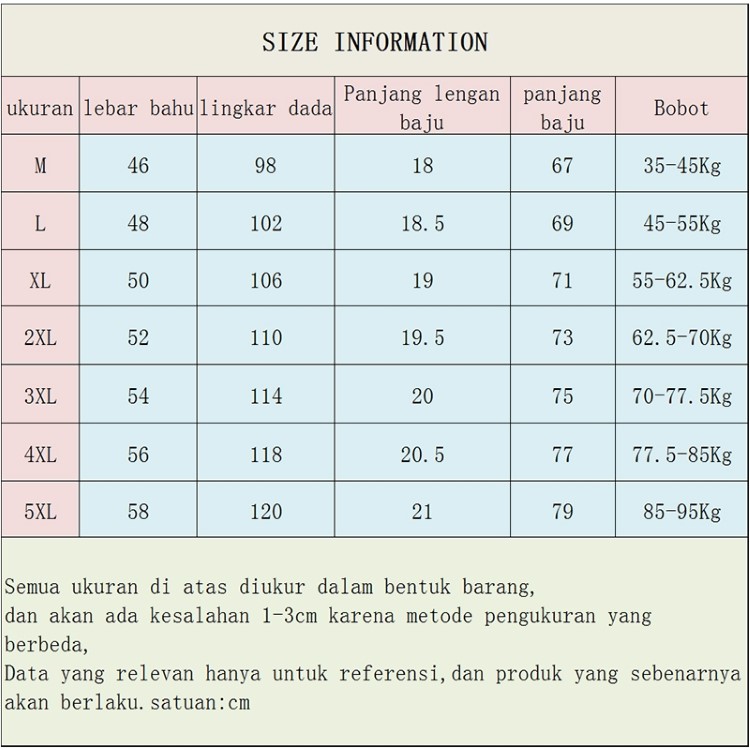 SIZE INFORMATION

| ukuran | lebar bahu | lingkar dada | Panjang lengan baju | panjang baju | Bobot |
|---|---|---|---|---|---|
| M | 46 | 98 | 18 | 67 | 35-45Kg |
| L | 48 | 102 | 18.5 | 69 | 45-55Kg |
| XL | 50 | 106 | 19 | 71 | 55-62.5Kg |
| 2XL | 52 | 110 | 19.5 | 73 | 62.5-70Kg |
| 3XL | 54 | 114 | 20 | 75 | 70-77.5Kg |
| 4XL | 56 | 118 | 20.5 | 77 | 77.5-85Kg |
| 5XL | 58 | 120 | 21 | 79 | 85-95Kg |

Semua ukuran di atas diukur dalam bentuk barang,
dan akan ada kesalahan 1-3cm karena metode pengukuran yang berbeda,
Data yang relevan hanya untuk referensi,dan produk yang sebenarnya akan berlaku.satuan:cm